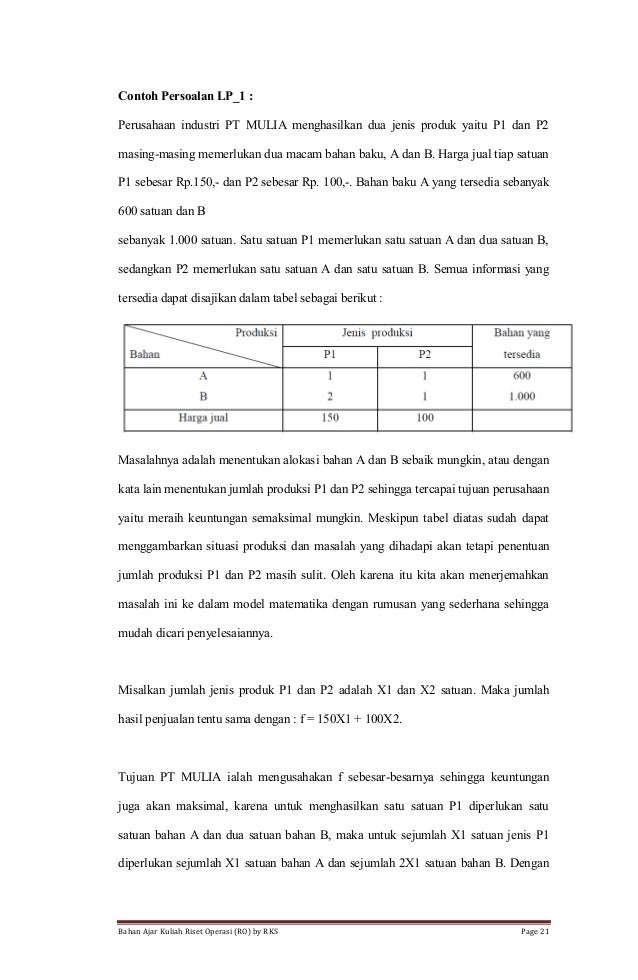 **Contoh Persoalan LP_1 :**

Perusahaan industri PT MULIA menghasilkan dua jenis produk yaitu P1 dan P2 masing-masing memerlukan dua macam bahan baku, A dan B. Harga jual tiap satuan P1 sebesar Rp.150,- dan P2 sebesar Rp. 100,-. Bahan baku A yang tersedia sebanyak 600 satuan dan B

sebanyak 1.000 satuan. Satu satuan P1 memerlukan satu satuan A dan dua satuan B, sedangkan P2 memerlukan satu satuan A dan satu satuan B. Semua informasi yang tersedia dapat disajikan dalam tabel sebagai berikut :

| Produksi / Bahan | Jenis produksi P1 | Jenis produksi P2 | Bahan yang tersedia |
|---|---|---|---|
| A | 1 | 1 | 600 |
| B | 2 | 1 | 1.000 |
| Harga jual | 150 | 100 | |

Masalahnya adalah menentukan alokasi bahan A dan B sebaik mungkin, atau dengan kata lain menentukan jumlah produksi P1 dan P2 sehingga tercapai tujuan perusahaan yaitu meraih keuntungan semaksimal mungkin. Meskipun tabel diatas sudah dapat menggambarkan situasi produksi dan masalah yang dihadapi akan tetapi penentuan jumlah produksi P1 dan P2 masih sulit. Oleh karena itu kita akan menerjemahkan masalah ini ke dalam model matematika dengan rumusan yang sederhana sehingga mudah dicari penyelesaiannya.

Misalkan jumlah jenis produk P1 dan P2 adalah X1 dan X2 satuan. Maka jumlah hasil penjualan tentu sama dengan : f = 150X1 + 100X2.

Tujuan PT MULIA ialah mengusahakan f sebesar-besarnya sehingga keuntungan juga akan maksimal, karena untuk menghasilkan satu satuan P1 diperlukan satu satuan bahan A dan dua satuan bahan B, maka untuk sejumlah X1 satuan jenis P1 diperlukan sejumlah X1 satuan bahan A dan sejumlah 2X1 satuan bahan B. Dengan

Bahan Ajar Kuliah Riset Operasi (RO) by RKS Page 21